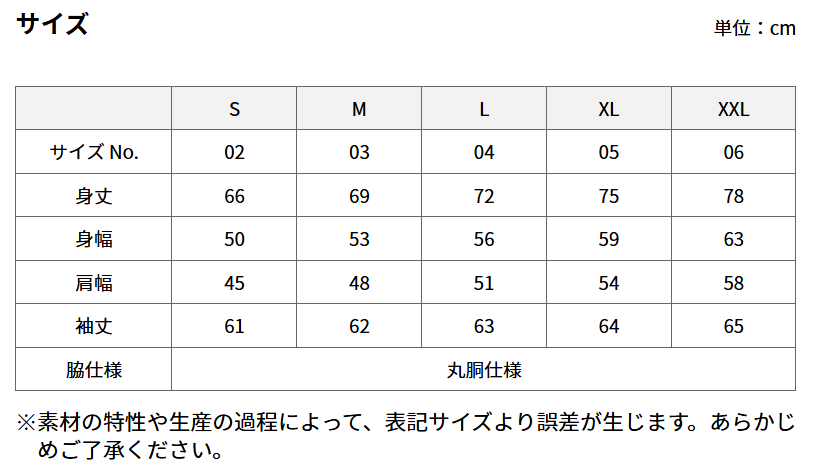 サイズ

単位：cm

| | S | M | L | XL | XXL |
|---|---|---|---|---|---|
| サイズ No. | 02 | 03 | 04 | 05 | 06 |
| 身丈 | 66 | 69 | 72 | 75 | 78 |
| 身幅 | 50 | 53 | 56 | 59 | 63 |
| 肩幅 | 45 | 48 | 51 | 54 | 58 |
| 袖丈 | 61 | 62 | 63 | 64 | 65 |
| 脇仕様 | 丸胴仕様 | | | | |

※素材の特性や生産の過程によって、表記サイズより誤差が生じます。あらかじめご了承ください。